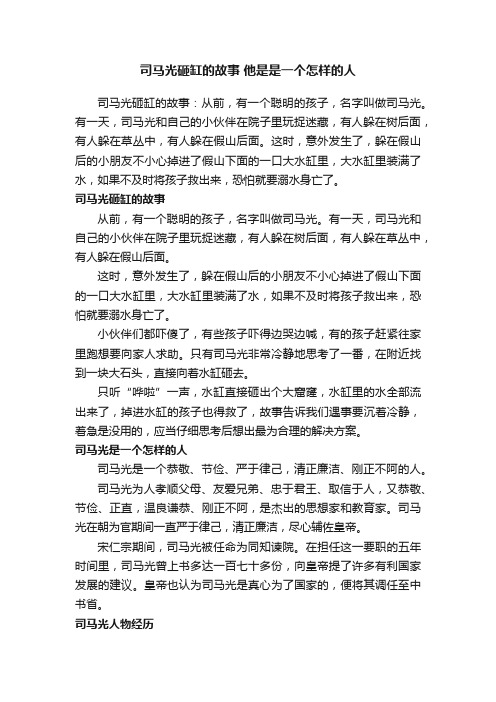 司马光砸缸的故事 他是是一个怎样的人

司马光砸缸的故事：从前，有一个聪明的孩子，名字叫做司马光。有一天，司马光和自己的小伙伴在院子里玩捉迷藏，有人躲在树后面，有人躲在草丛中，有人躲在假山后面。这时，意外发生了，躲在假山后的小朋友不小心掉进了假山下面的一口大水缸里，大水缸里装满了水，如果不及时将孩子救出来，恐怕就要溺水身亡了。

司马光砸缸的故事

从前，有一个聪明的孩子，名字叫做司马光。有一天，司马光和自己的小伙伴在院子里玩捉迷藏，有人躲在树后面，有人躲在草丛中，有人躲在假山后面。

这时，意外发生了，躲在假山后的小朋友不小心掉进了假山下面的一口大水缸里，大水缸里装满了水，如果不及时将孩子救出来，恐怕就要溺水身亡了。

小伙伴们都吓傻了，有些孩子吓得边哭边喊，有的孩子赶紧往家里跑想要向家人求助。只有司马光非常冷静地思考了一番，在附近找到一块大石头，直接向着水缸砸去。

只听“哗啦”一声，水缸直接砸出个大窟窿，水缸里的水全部流出来了，掉进水缸的孩子也得救了，故事告诉我们遇事要沉着冷静，着急是没用的，应当仔细思考后想出最为合理的解决方案。

司马光是一个怎样的人

司马光是一个恭敬、节俭、严于律己，清正廉洁、刚正不阿的人。

司马光为人孝顺父母、友爱兄弟、忠于君王、取信于人，又恭敬、节俭、正直，温良谦恭、刚正不阿，是杰出的思想家和教育家。司马光在朝为官期间一直严于律己，清正廉洁，尽心辅佐皇帝。

宋仁宗期间，司马光被任命为同知谏院。在担任这一要职的五年时间里，司马光曾上书多达一百七十多份，向皇帝提了许多有利国家发展的建议。皇帝也认为司马光是真心为了国家的，便将其调任至中书省。

司马光人物经历